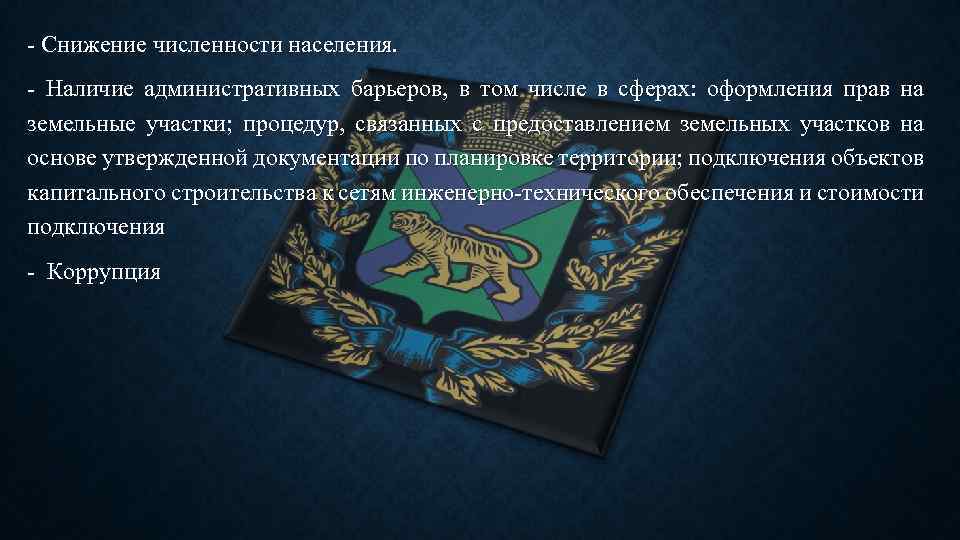 - Снижение численности населения.

- Наличие административных барьеров, в том числе в сферах: оформления прав на земельные участки; процедур, связанных с предоставлением земельных участков на основе утвержденной документации по планировке территории; подключения объектов капитального строительства к сетям инженерно-технического обеспечения и стоимости подключения

- Коррупция